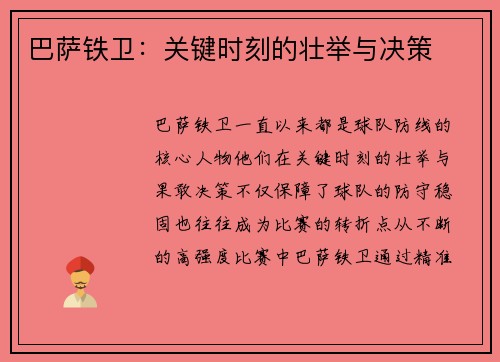 巴萨铁卫：关键时刻的壮举与决策

巴萨铁卫一直以来都是球队防线的核心人物他们在关键时刻的壮举与果敢决策不仅保障了球队的防守稳固也往往成为比赛的转折点从不断的高强度比赛中巴萨铁卫通过精准